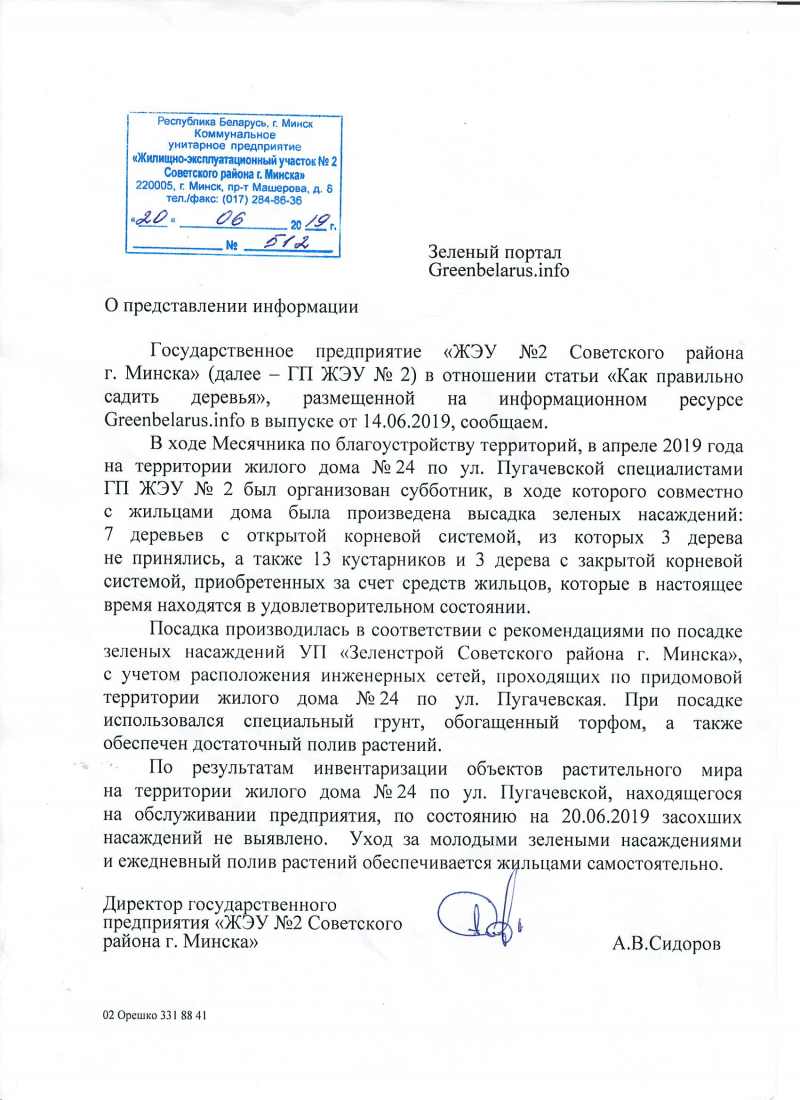 Республика Беларусь, г. Минск
Коммунальное
унитарное предприятие
«Жилищно-эксплуатационный участок № 2
Советского района г. Минска»
220005, г. Минск, пр-т Машерова, д. 6
тел./факс: (017) 284-86-36
«20» 06 2019 г.
№ 512

Зеленый портал
Greenbelarus.info

О представлении информации

Государственное предприятие «ЖЭУ №2 Советского района г. Минска» (далее – ГП ЖЭУ № 2) в отношении статьи «Как правильно садить деревья», размещенной на информационном ресурсе Greenbelarus.info в выпуске от 14.06.2019, сообщаем.

В ходе Месячника по благоустройству территорий, в апреле 2019 года на территории жилого дома № 24 по ул. Пугачевской специалистами ГП ЖЭУ № 2 был организован субботник, в ходе которого совместно с жильцами дома была произведена высадка зеленых насаждений: 7 деревьев с открытой корневой системой, из которых 3 дерева не принялись, а также 13 кустарников и 3 дерева с закрытой корневой системой, приобретенных за счет средств жильцов, которые в настоящее время находятся в удовлетворительном состоянии.

Посадка производилась в соответствии с рекомендациями по посадке зеленых насаждений УП «Зеленстрой Советского района г. Минска», с учетом расположения инженерных сетей, проходящих по придомовой территории жилого дома № 24 по ул. Пугачевская. При посадке использовался специальный грунт, обогащенный торфом, а также обеспечен достаточный полив растений.

По результатам инвентаризации объектов растительного мира на территории жилого дома № 24 по ул. Пугачевской, находящегося на обслуживании предприятия, по состоянию на 20.06.2019 засохших насаждений не выявлено. Уход за молодыми зелеными насаждениями и ежедневный полив растений обеспечивается жильцами самостоятельно.

Директор государственного предприятия «ЖЭУ №2 Советского района г. Минска»

А.В.Сидоров

02 Орешко 331 88 41